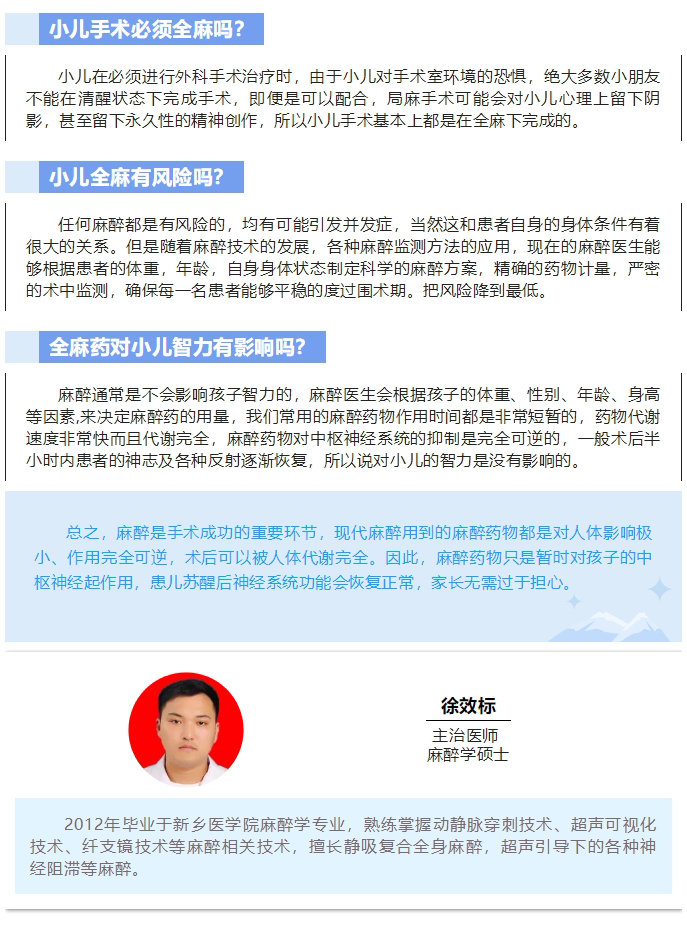 小儿手术必须全麻吗?

小儿在必须进行外科手术治疗时，由于小儿对手术室环境的恐惧，绝大多数小朋友不能在清醒状态下完成手术，即便是可以配合，局麻手术可能会对小儿心理上留下阴影，甚至留下永久性的精神创作，所以小儿手术基本上都是在全麻下完成的。

小儿全麻有风险吗?

任何麻醉都是有风险的，均有可能引发并发症，当然这和患者自身的身体条件有着很大的关系。但是随着麻醉技术的发展，各种麻醉监测方法的应用，现在的麻醉医生能够根据患者的体重，年龄，自身身体状态制定科学的麻醉方案，精确的药物计量，严密的术中监测，确保每一名患者能够平稳的度过围术期。把风险降到最低。

全麻药对小儿智力有影响吗?

麻醉通常是不会影响孩子智力的，麻醉医生会根据孩子的体重、性别、年龄、身高等因素,来决定麻醉药的用量，我们常用的麻醉药物作用时间都是非常短暂的，药物代谢速度非常快而且代谢完全，麻醉药物对中枢神经系统的抑制是完全可逆的，一般术后半小时内患者的神志及各种反射逐渐恢复，所以说对小儿的智力是没有影响的。

总之，麻醉是手术成功的重要环节，现代麻醉用到的麻醉药物都是对人体影响极小、作用完全可逆，术后可以被人体代谢完全。因此，麻醉药物只是暂时对孩子的中枢神经起作用，患儿苏醒后神经系统功能会恢复正常，家长无需过于担心。

徐效标
主治医师
麻醉学硕士

2012年毕业于新乡医学院麻醉学专业，熟练掌握动静脉穿刺技术、超声可视化技术、纤支镜技术等麻醉相关技术，擅长静吸复合全身麻醉，超声引导下的各种神经阻滞等麻醉。